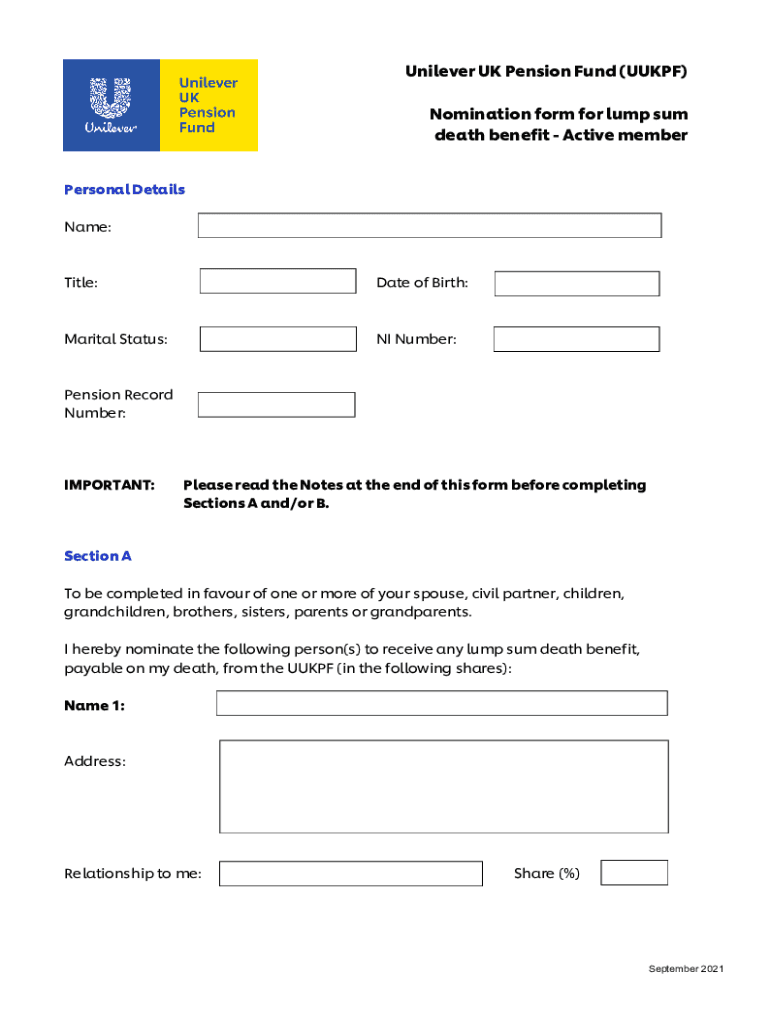 Unilever

Unilever UK Pension Fund

Unilever UK Pension Fund (UUKPF)

Nomination form for lump sum death benefit - Active member

Personal Details

Name:

Title:

Date of Birth:

Marital Status:

NI Number:

Pension Record Number:

IMPORTANT: Please read the Notes at the end of this form before completing Sections A and/or B.

Section A

To be completed in favour of one or more of your spouse, civil partner, children, grandchildren, brothers, sisters, parents or grandparents.

I hereby nominate the following person(s) to receive any lump sum death benefit, payable on my death, from the UUKPF (in the following shares):

Name 1:

Address:

Relationship to me:

Share (%)

September 2021